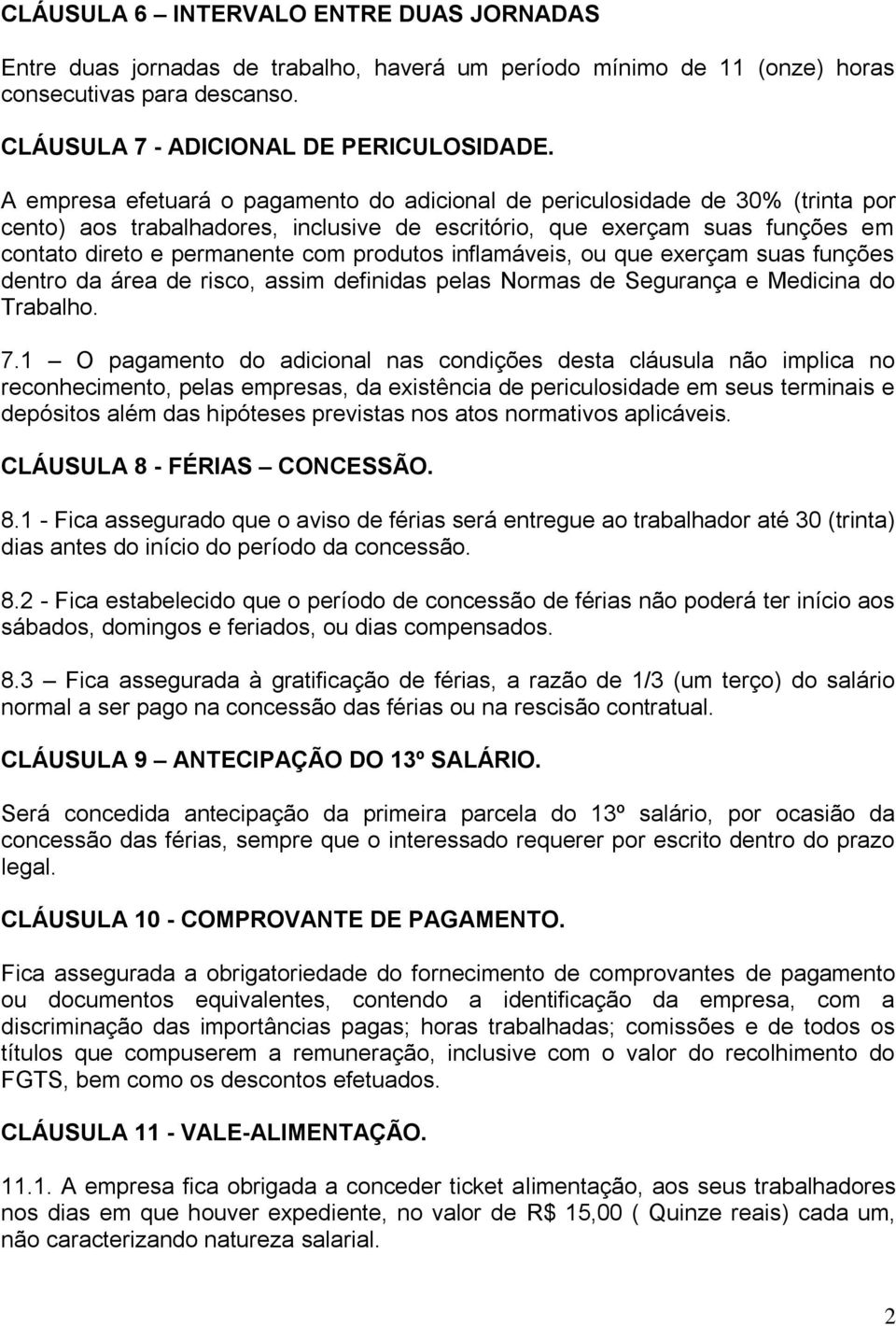 CLÁUSULA 6 – INTERVALO ENTRE DUAS JORNADAS

Entre duas jornadas de trabalho, haverá um período mínimo de 11 (onze) horas consecutivas para descanso.

CLÁUSULA 7 - ADICIONAL DE PERICULOSIDADE.

A empresa efetuará o pagamento do adicional de periculosidade de 30% (trinta por cento) aos trabalhadores, inclusive de escritório, que exerçam suas funções em contato direto e permanente com produtos inflamáveis, ou que exerçam suas funções dentro da área de risco, assim definidas pelas Normas de Segurança e Medicina do Trabalho.

7.1 – O pagamento do adicional nas condições desta cláusula não implica no reconhecimento, pelas empresas, da existência de periculosidade em seus terminais e depósitos além das hipóteses previstas nos atos normativos aplicáveis.

CLÁUSULA 8 - FÉRIAS – CONCESSÃO.

8.1 - Fica assegurado que o aviso de férias será entregue ao trabalhador até 30 (trinta) dias antes do início do período da concessão.

8.2 - Fica estabelecido que o período de concessão de férias não poderá ter início aos sábados, domingos e feriados, ou dias compensados.

8.3 – Fica assegurada à gratificação de férias, a razão de 1/3 (um terço) do salário normal a ser pago na concessão das férias ou na rescisão contratual.

CLÁUSULA 9 – ANTECIPAÇÃO DO 13º SALÁRIO.

Será concedida antecipação da primeira parcela do 13º salário, por ocasião da concessão das férias, sempre que o interessado requerer por escrito dentro do prazo legal.

CLÁUSULA 10 - COMPROVANTE DE PAGAMENTO.

Fica assegurada a obrigatoriedade do fornecimento de comprovantes de pagamento ou documentos equivalentes, contendo a identificação da empresa, com a discriminação das importâncias pagas; horas trabalhadas; comissões e de todos os títulos que compuserem a remuneração, inclusive com o valor do recolhimento do FGTS, bem como os descontos efetuados.

CLÁUSULA 11 - VALE-ALIMENTAÇÃO.

11.1. A empresa fica obrigada a conceder ticket alimentação, aos seus trabalhadores nos dias em que houver expediente, no valor de R$ 15,00 ( Quinze reais) cada um, não caracterizando natureza salarial.

2